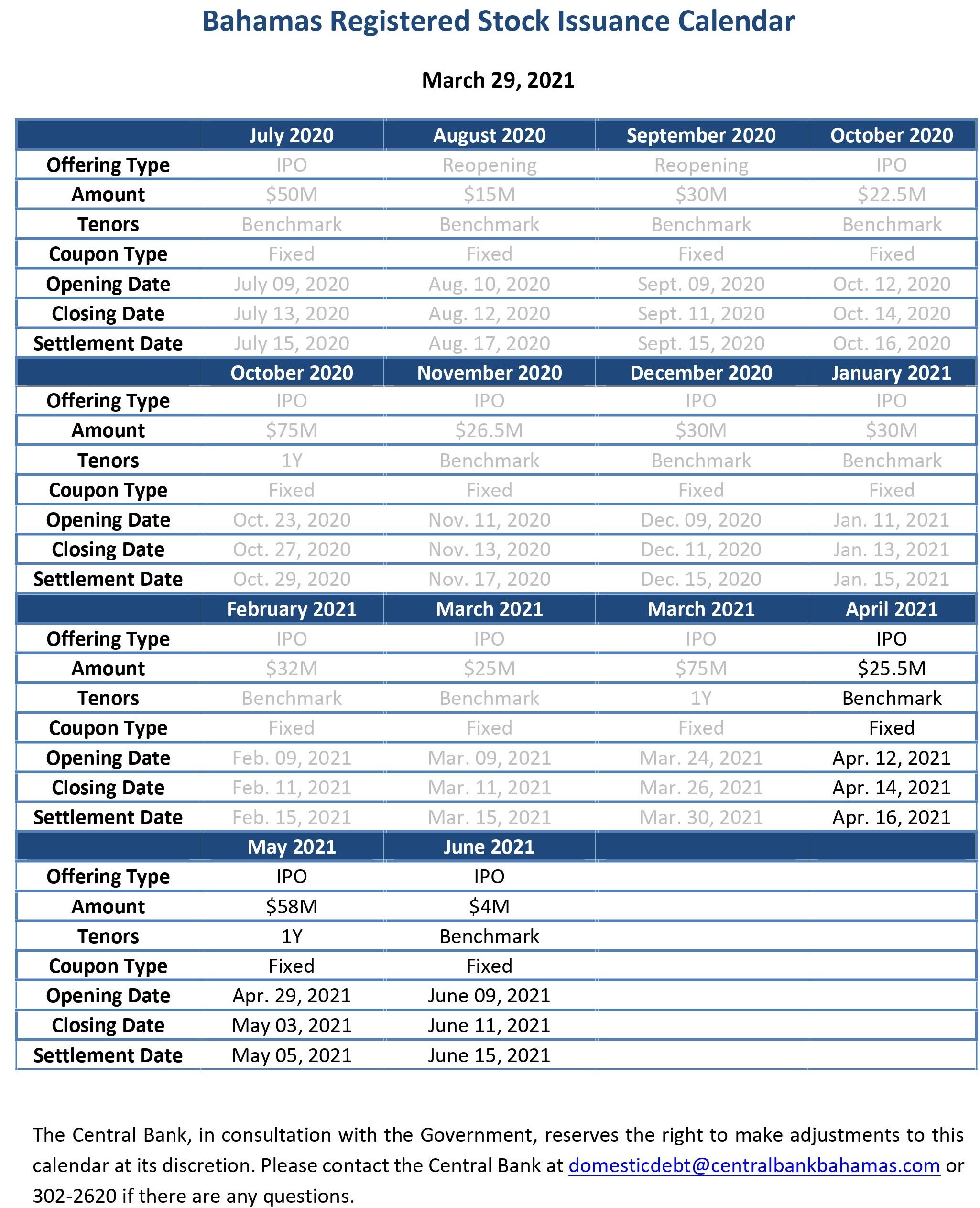 Bahamas Registered Stock Issuance Calendar

March 29, 2021

|  | July 2020 | August 2020 | September 2020 | October 2020 |
|---|---|---|---|---|
| Offering Type | IPO | Reopening | Reopening | IPO |
| Amount | $50M | $15M | $30M | $22.5M |
| Tenors | Benchmark | Benchmark | Benchmark | Benchmark |
| Coupon Type | Fixed | Fixed | Fixed | Fixed |
| Opening Date | July 09, 2020 | Aug. 10, 2020 | Sept. 09, 2020 | Oct. 12, 2020 |
| Closing Date | July 13, 2020 | Aug. 12, 2020 | Sept. 11, 2020 | Oct. 14, 2020 |
| Settlement Date | July 15, 2020 | Aug. 17, 2020 | Sept. 15, 2020 | Oct. 16, 2020 |
|  | October 2020 | November 2020 | December 2020 | January 2021 |
| Offering Type | IPO | IPO | IPO | IPO |
| Amount | $75M | $26.5M | $30M | $30M |
| Tenors | 1Y | Benchmark | Benchmark | Benchmark |
| Coupon Type | Fixed | Fixed | Fixed | Fixed |
| Opening Date | Oct. 23, 2020 | Nov. 11, 2020 | Dec. 09, 2020 | Jan. 11, 2021 |
| Closing Date | Oct. 27, 2020 | Nov. 13, 2020 | Dec. 11, 2020 | Jan. 13, 2021 |
| Settlement Date | Oct. 29, 2020 | Nov. 17, 2020 | Dec. 15, 2020 | Jan. 15, 2021 |
|  | February 2021 | March 2021 | March 2021 | April 2021 |
| Offering Type | IPO | IPO | IPO | IPO |
| Amount | $32M | $25M | $75M | $25.5M |
| Tenors | Benchmark | Benchmark | 1Y | Benchmark |
| Coupon Type | Fixed | Fixed | Fixed | Fixed |
| Opening Date | Feb. 09, 2021 | Mar. 09, 2021 | Mar. 24, 2021 | Apr. 12, 2021 |
| Closing Date | Feb. 11, 2021 | Mar. 11, 2021 | Mar. 26, 2021 | Apr. 14, 2021 |
| Settlement Date | Feb. 15, 2021 | Mar. 15, 2021 | Mar. 30, 2021 | Apr. 16, 2021 |
|  | May 2021 | June 2021 |  |  |
| Offering Type | IPO | IPO |  |  |
| Amount | $58M | $4M |  |  |
| Tenors | 1Y | Benchmark |  |  |
| Coupon Type | Fixed | Fixed |  |  |
| Opening Date | Apr. 29, 2021 | June 09, 2021 |  |  |
| Closing Date | May 03, 2021 | June 11, 2021 |  |  |
| Settlement Date | May 05, 2021 | June 15, 2021 |  |  |

The Central Bank, in consultation with the Government, reserves the right to make adjustments to this calendar at its discretion. Please contact the Central Bank at domesticdebt@centralbankbahamas.com or 302-2620 if there are any questions.